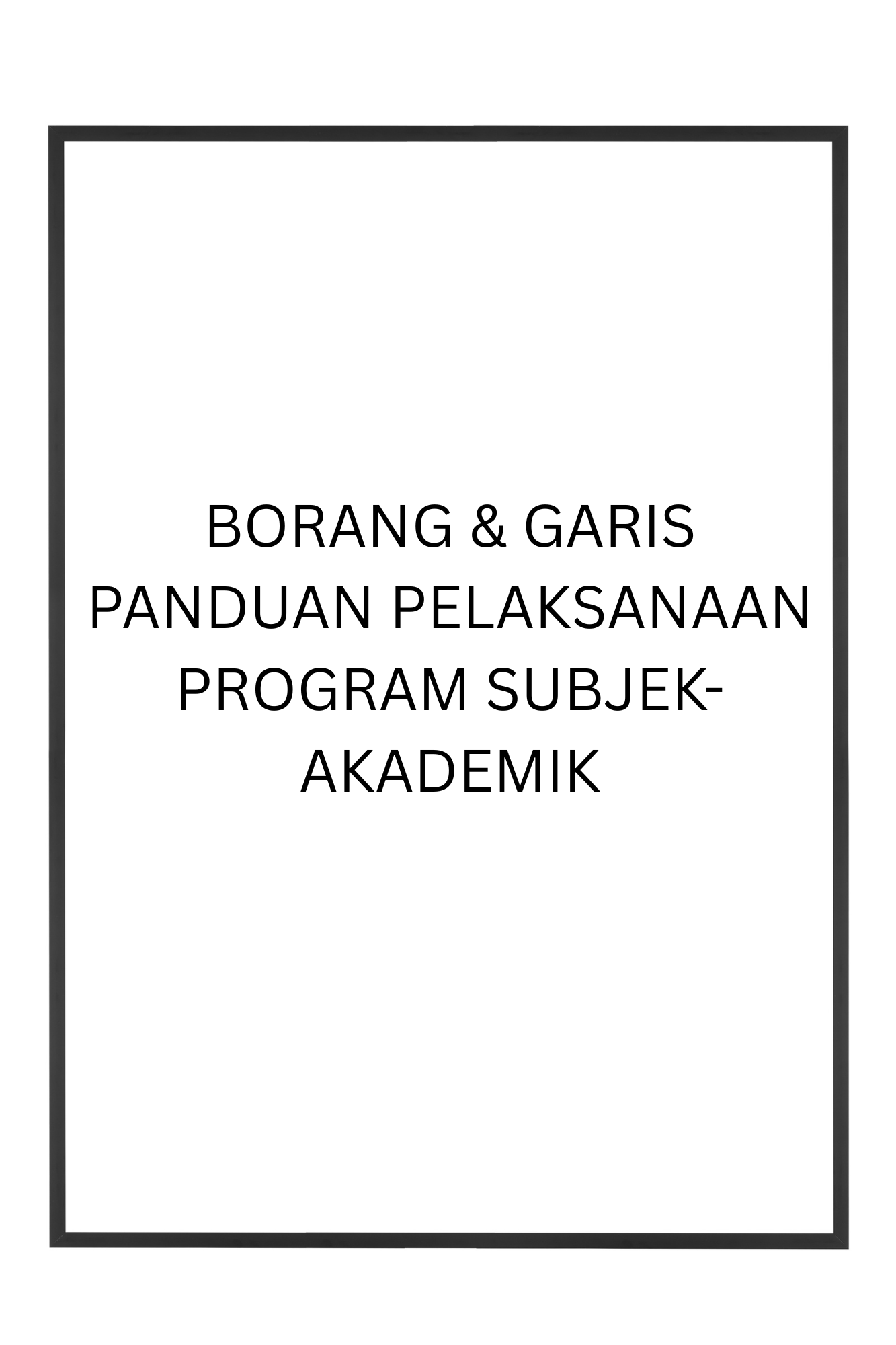 BORANG & GARIS PANDUAN PELAKSANAAN PROGRAM SUBJEK-AKADEMIK